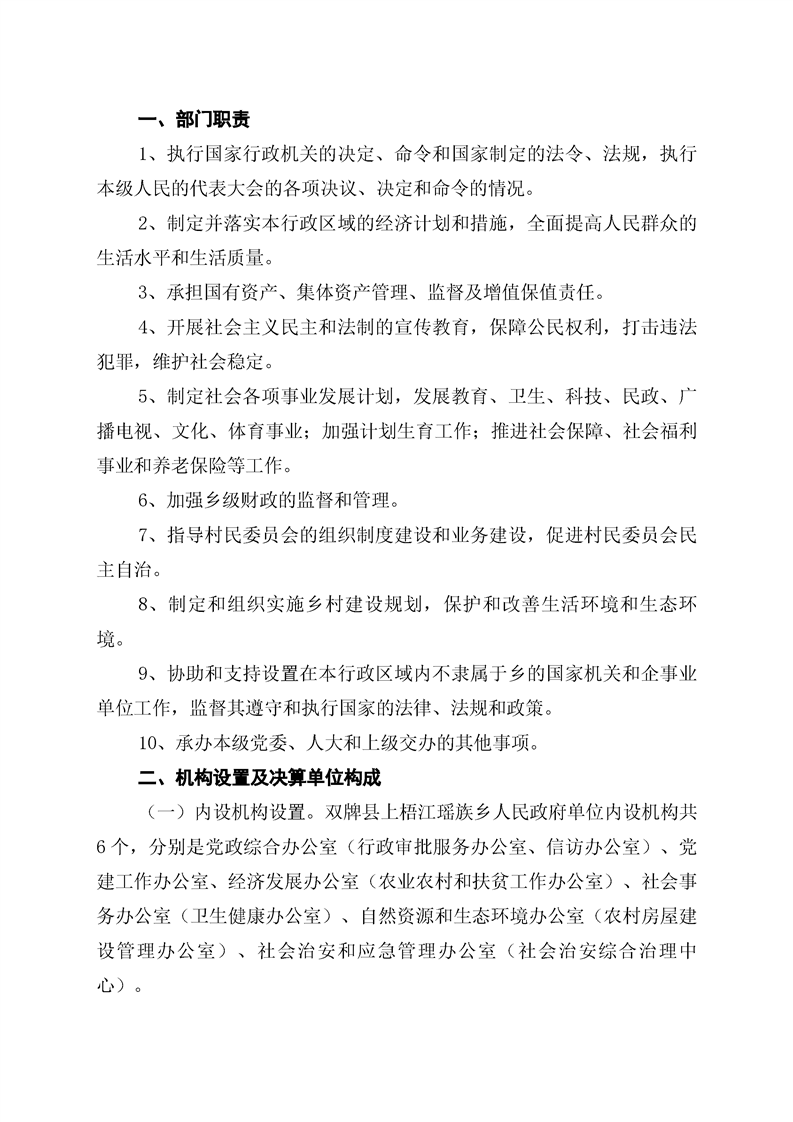 一、部门职责

1、执行国家行政机关的决定、命令和国家制定的法令、法规，执行本级人民的代表大会的各项决议、决定和命令的情况。

2、制定并落实本行政区域的经济计划和措施，全面提高人民群众的生活水平和生活质量。

3、承担国有资产、集体资产管理、监督及增值保值责任。

4、开展社会主义民主和法制的宣传教育，保障公民权利，打击违法犯罪，维护社会稳定。

5、制定社会各项事业发展计划，发展教育、卫生、科技、民政、广播电视、文化、体育事业；加强计划生育工作；推进社会保障、社会福利事业和养老保险等工作。

6、加强乡级财政的监督和管理。

7、指导村民委员会的组织制度建设和业务建设，促进村民委员会民主自治。

8、制定和组织实施乡村建设规划，保护和改善生活环境和生态环境。

9、协助和支持设置在本行政区域内不隶属于乡的国家机关和企事业单位工作，监督其遵守和执行国家的法律、法规和政策。

10、承办本级党委、人大和上级交办的其他事项。

二、机构设置及决算单位构成

（一）内设机构设置。双牌县上梧江瑶族乡人民政府单位内设机构共6个，分别是党政综合办公室（行政审批服务办公室、信访办公室）、党建工作办公室、经济发展办公室（农业农村和扶贫工作办公室）、社会事务办公室（卫生健康办公室）、自然资源和生态环境办公室（农村房屋建设管理办公室）、社会治安和应急管理办公室（社会治安综合治理中心）。